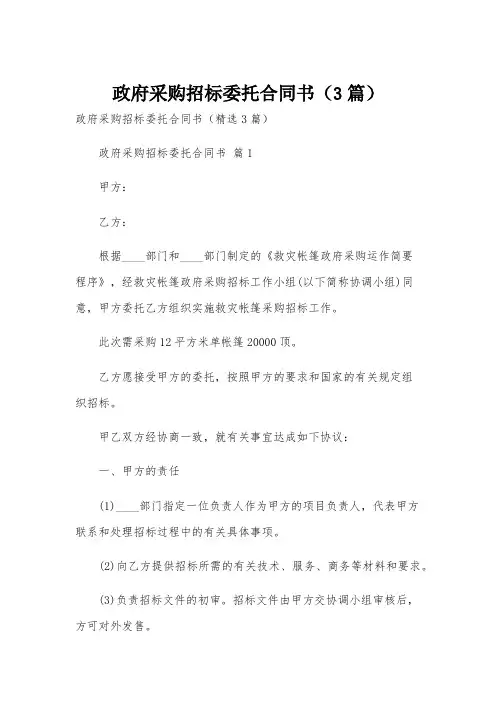 政府采购招标委托合同书（3篇）

政府采购招标委托合同书（精选3篇）

政府采购招标委托合同书 篇1

甲方：

乙方：

根据____部门和____部门制定的《救灾帐篷政府采购运作简要程序》，经救灾帐篷政府采购招标工作小组(以下简称协调小组)同意，甲方委托乙方组织实施救灾帐篷采购招标工作。

此次需采购12平方米单帐篷20000顶。

乙方愿接受甲方的委托，按照甲方的要求和国家的有关规定组织招标。

甲乙双方经协商一致，就有关事宜达成如下协议：

一、甲方的责任

(1)____部门指定一位负责人作为甲方的项目负责人，代表甲方联系和处理招标过程中的有关具体事项。

(2)向乙方提供招标所需的有关技术、服务、商务等材料和要求。

(3)负责招标文件的初审。招标文件由甲方交协调小组审核后，方可对外发售。